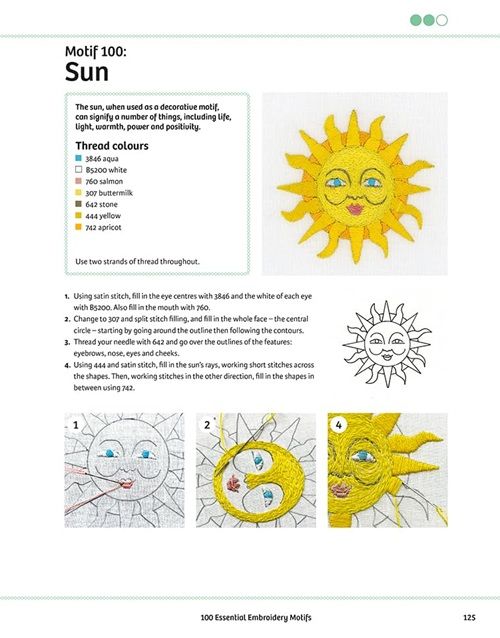 Motif 100:
Sun

The sun, when used as a decorative motif, can signify a number of things, including life, light, warmth, power and positivity.

Thread colours
3846 aqua
B5200 white
760 salmon
307 buttermilk
642 stone
444 yellow
742 apricot

Use two strands of thread throughout.

1. Using satin stitch, fill in the eye centres with 3846 and the white of each eye with B5200. Also fill in the mouth with 760.
2. Change to 307 and split stitch filling, and fill in the whole face – the central circle – starting by going around the outline then following the contours.
3. Thread your needle with 642 and go over the outlines of the features: eyebrows, nose, eyes and cheeks.
4. Using 444 and satin stitch, fill in the sun's rays, working short stitches across the shapes. Then, working stitches in the other direction, fill in the shapes in between using 742.

1

2

4

100 Essential Embroidery Motifs

125